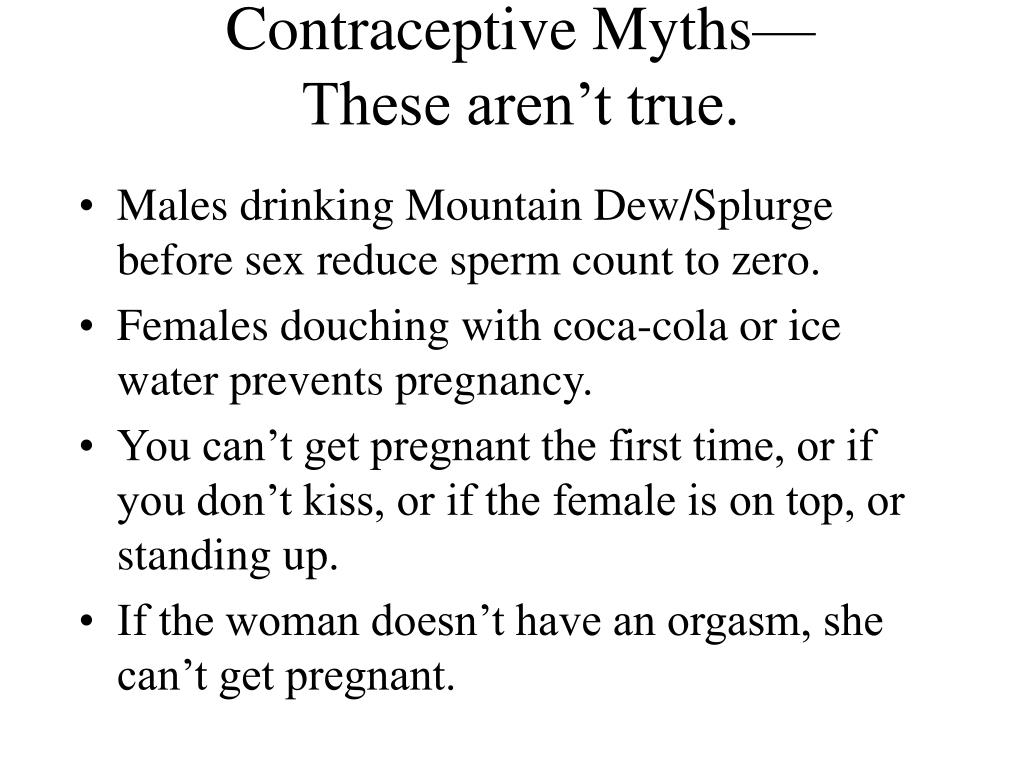 Contraceptive Myths—
These aren’t true.

• Males drinking Mountain Dew/Splurge before sex reduce sperm count to zero.
• Females douching with coca-cola or ice water prevents pregnancy.
• You can’t get pregnant the first time, or if you don’t kiss, or if the female is on top, or standing up.
• If the woman doesn’t have an orgasm, she can’t get pregnant.